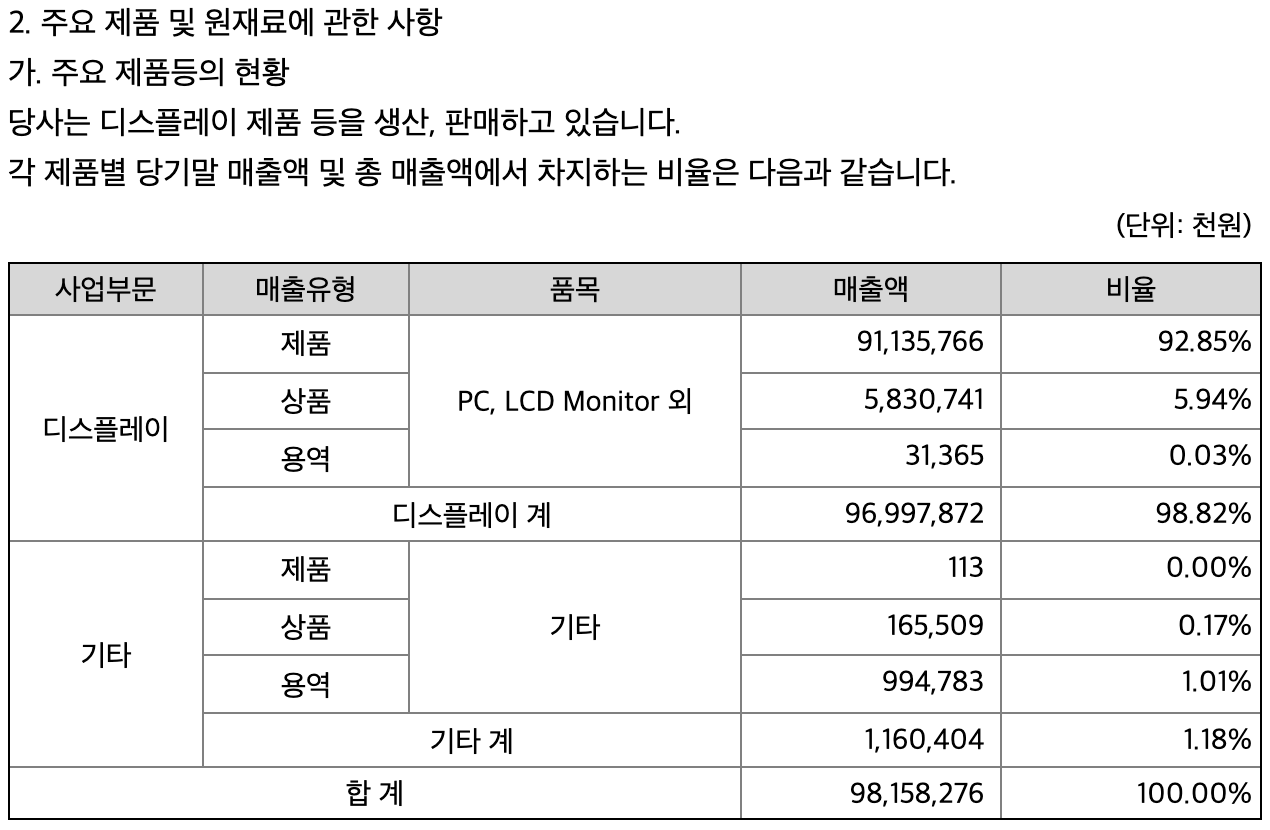 2. 주요 제품 및 원재료에 관한 사항

가. 주요 제품등의 현황

당사는 디스플레이 제품 등을 생산, 판매하고 있습니다.

각 제품별 당기말 매출액 및 총 매출액에서 차지하는 비율은 다음과 같습니다.

(단위: 천원)

| 사업부문 | 매출유형 | 품목 | 매출액 | 비율 |
|---|---|---|---|---|
| 디스플레이 | 제품 | PC, LCD Monitor 외 | 91,135,766 | 92.85% |
|  | 상품 |  | 5,830,741 | 5.94% |
|  | 용역 |  | 31,365 | 0.03% |
|  | 디스플레이 계 |  | 96,997,872 | 98.82% |
| 기타 | 제품 | 기타 | 113 | 0.00% |
|  | 상품 |  | 165,509 | 0.17% |
|  | 용역 |  | 994,783 | 1.01% |
|  | 기타 계 |  | 1,160,404 | 1.18% |
| 합 계 |  |  | 98,158,276 | 100.00% |